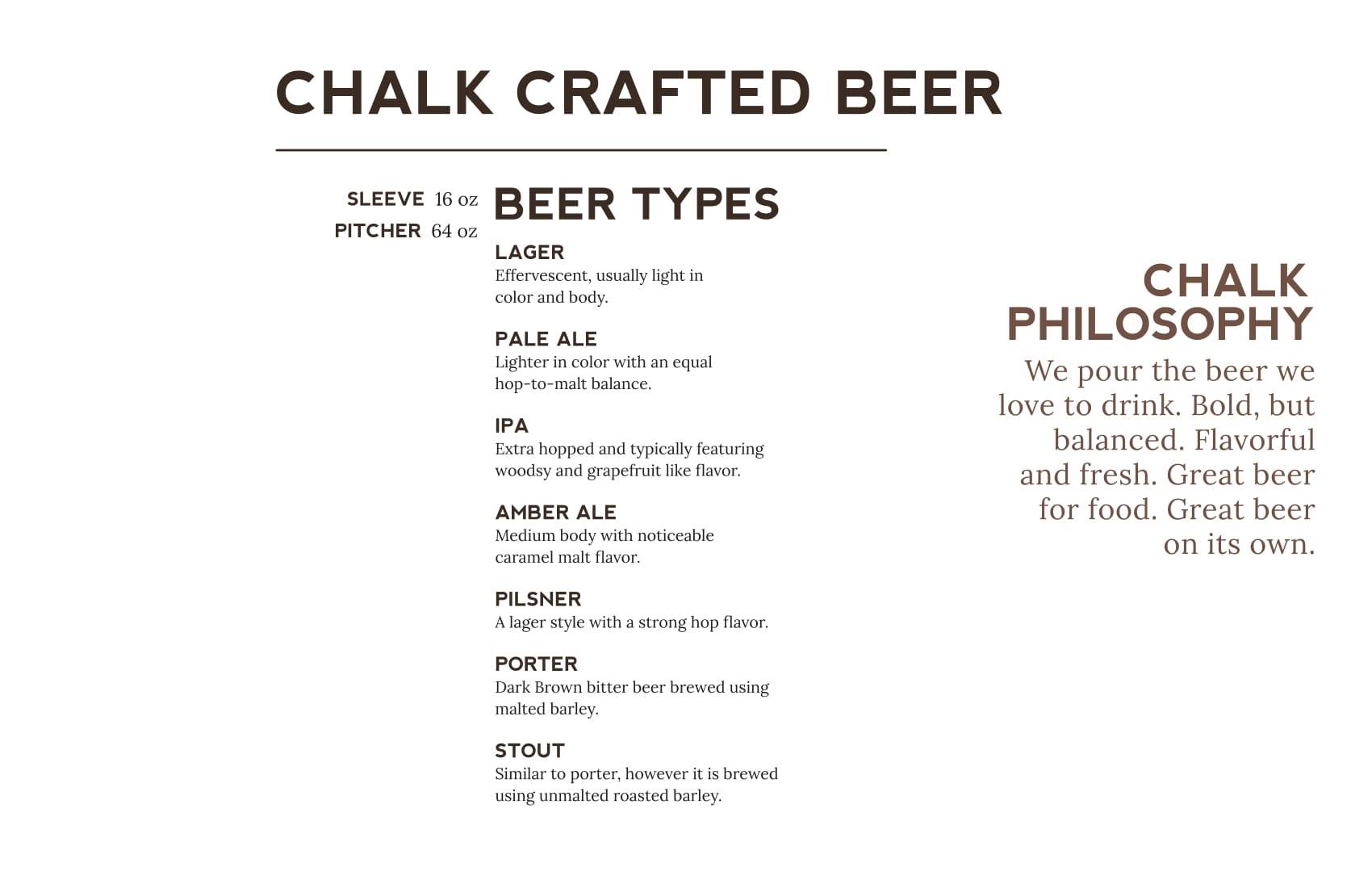 CHALK CRAFTED BEER

SLEEVE 16 oz
PITCHER 64 oz

BEER TYPES

LAGER
Effervescent, usually light in color and body.

PALE ALE
Lighter in color with an equal hop-to-malt balance.

IPA
Extra hopped and typically featuring woodsy and grapefruit like flavor.

AMBER ALE
Medium body with noticeable caramel malt flavor.

PILSNER
A lager style with a strong hop flavor.

PORTER
Dark Brown bitter beer brewed using malted barley.

STOUT
Similar to porter, however it is brewed using unmalted roasted barley.

CHALK PHILOSOPHY
We pour the beer we love to drink. Bold, but balanced. Flavorful and fresh. Great beer for food. Great beer on its own.